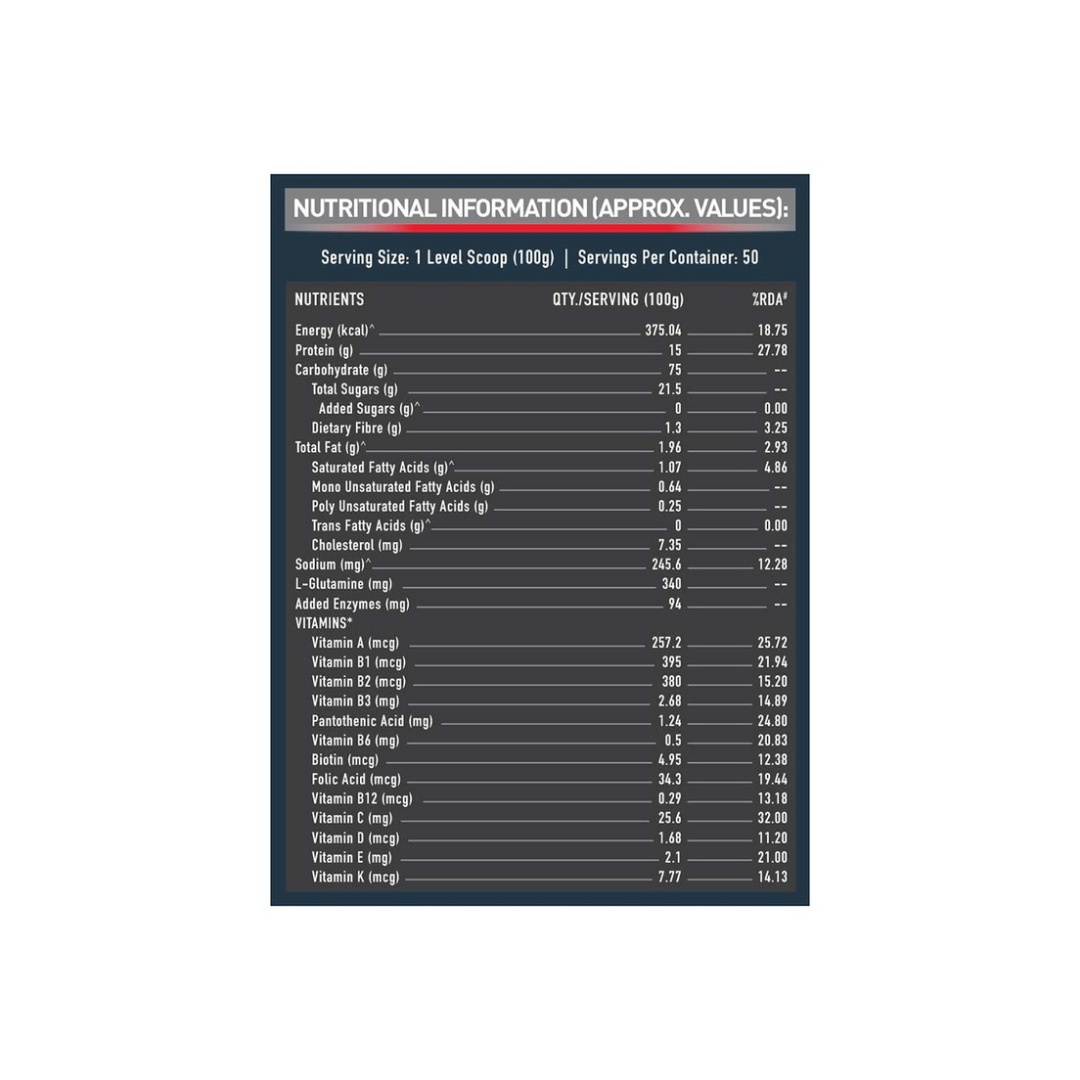 NUTRITIONAL INFORMATION (APPROX. VALUES):

Serving Size: 1 Level Scoop (100g) | Servings Per Container: 50

| NUTRIENTS | QTY./SERVING (100g) | %RDA# |
|---|---|---|
| Energy (kcal)^ | 375.04 | 18.75 |
| Protein (g) | 15 | 27.78 |
| Carbohydrate (g) | 75 | -- |
| Total Sugars (g) | 21.5 | -- |
| Added Sugars (g)^ | 0 | 0.00 |
| Dietary Fibre (g) | 1.3 | 3.25 |
| Total Fat (g)^ | 1.96 | 2.93 |
| Saturated Fatty Acids (g)^ | 1.07 | 4.86 |
| Mono Unsaturated Fatty Acids (g) | 0.64 | -- |
| Poly Unsaturated Fatty Acids (g) | 0.25 | -- |
| Trans Fatty Acids (g)^ | 0 | 0.00 |
| Cholesterol (mg) | 7.35 | -- |
| Sodium (mg)^ | 245.6 | 12.28 |
| L-Glutamine (mg) | 340 | -- |
| Added Enzymes (mg) | 94 | -- |
| VITAMINS* | | |
| Vitamin A (mcg) | 257.2 | 25.72 |
| Vitamin B1 (mcg) | 395 | 21.94 |
| Vitamin B2 (mcg) | 380 | 15.20 |
| Vitamin B3 (mg) | 2.68 | 14.89 |
| Pantothenic Acid (mg) | 1.24 | 24.80 |
| Vitamin B6 (mg) | 0.5 | 20.83 |
| Biotin (mcg) | 4.95 | 12.38 |
| Folic Acid (mcg) | 34.3 | 19.44 |
| Vitamin B12 (mcg) | 0.29 | 13.18 |
| Vitamin C (mg) | 25.6 | 32.00 |
| Vitamin D (mcg) | 1.68 | 11.20 |
| Vitamin E (mg) | 2.1 | 21.00 |
| Vitamin K (mcg) | 7.77 | 14.13 |